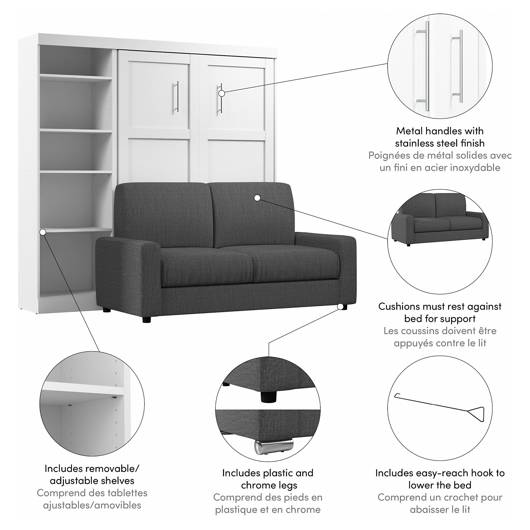 Metal handles with stainless steel finish
Poignées de métal solides avec un fini en acier inoxydable

Cushions must rest against bed for support
Les coussins doivent être appuyés contre le lit

Includes removable/ adjustable shelves
Comprend des tablettes ajustables/amovibles

Includes plastic and chrome legs
Comprend des pieds en plastique et en chrome

Includes easy-reach hook to lower the bed
Comprend un crochet pour abaisser le lit